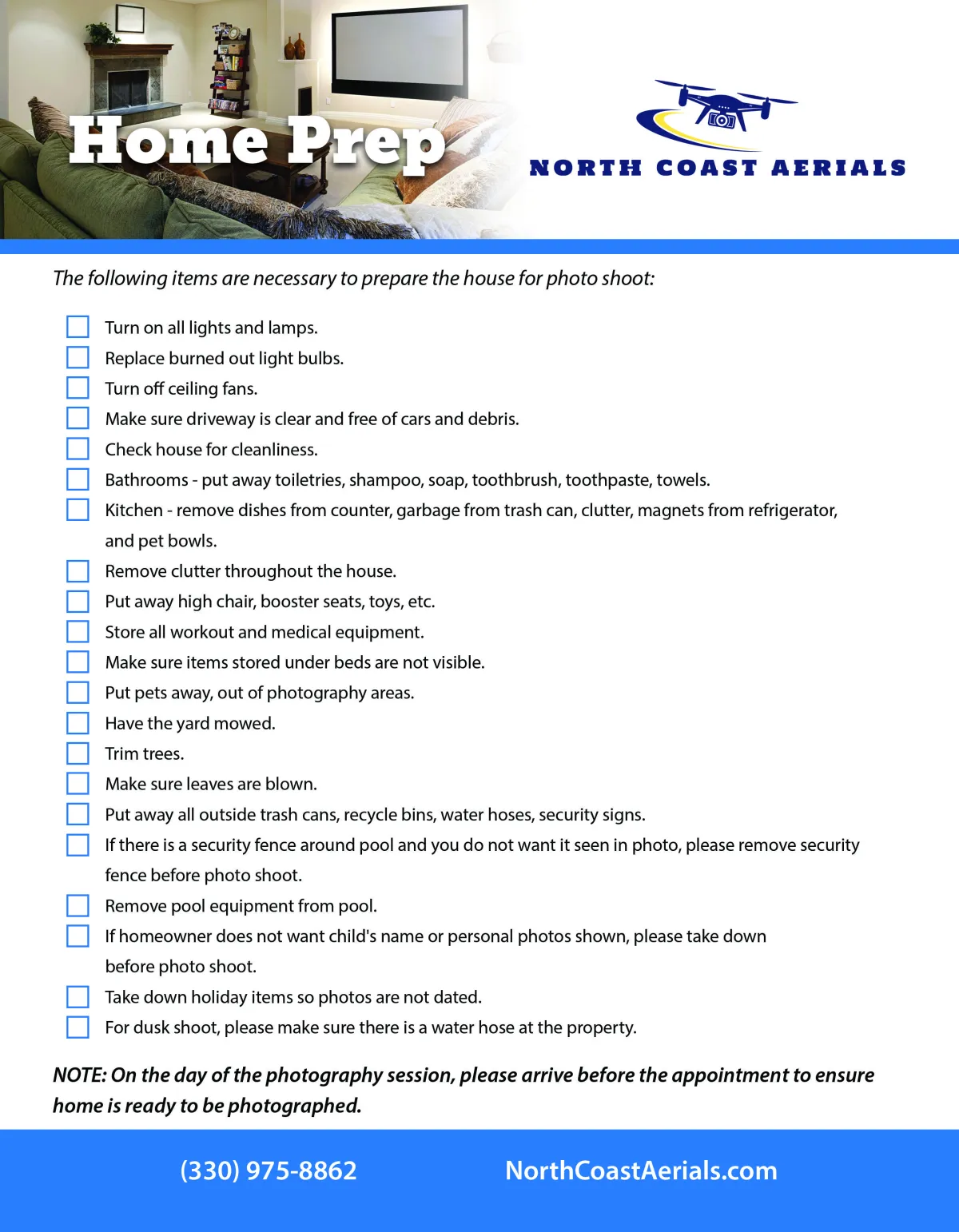 Home Prep

NORTH COAST AERIALS

The following items are necessary to prepare the house for photo shoot:

Turn on all lights and lamps.
Replace burned out light bulbs.
Turn off ceiling fans.
Make sure driveway is clear and free of cars and debris.
Check house for cleanliness.
Bathrooms - put away toiletries, shampoo, soap, toothbrush, toothpaste, towels.
Kitchen - remove dishes from counter, garbage from trash can, clutter, magnets from refrigerator, and pet bowls.
Remove clutter throughout the house.
Put away high chair, booster seats, toys, etc.
Store all workout and medical equipment.
Make sure items stored under beds are not visible.
Put pets away, out of photography areas.
Have the yard mowed.
Trim trees.
Make sure leaves are blown.
Put away all outside trash cans, recycle bins, water hoses, security signs.
If there is a security fence around pool and you do not want it seen in photo, please remove security fence before photo shoot.
Remove pool equipment from pool.
If homeowner does not want child's name or personal photos shown, please take down before photo shoot.
Take down holiday items so photos are not dated.
For dusk shoot, please make sure there is a water hose at the property.

NOTE: On the day of the photography session, please arrive before the appointment to ensure home is ready to be photographed.

(330) 975-8862 NorthCoastAerials.com